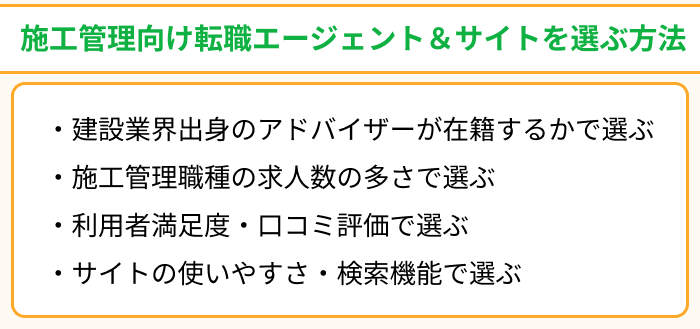 施工管理向け転職エージェント＆サイトを選ぶ方法

・建設業界出身のアドバイザーが在籍するかで選ぶ
・施工管理職種の求人数の多さで選ぶ
・利用者満足度・口コミ評価で選ぶ
・サイトの使いやすさ・検索機能で選ぶ